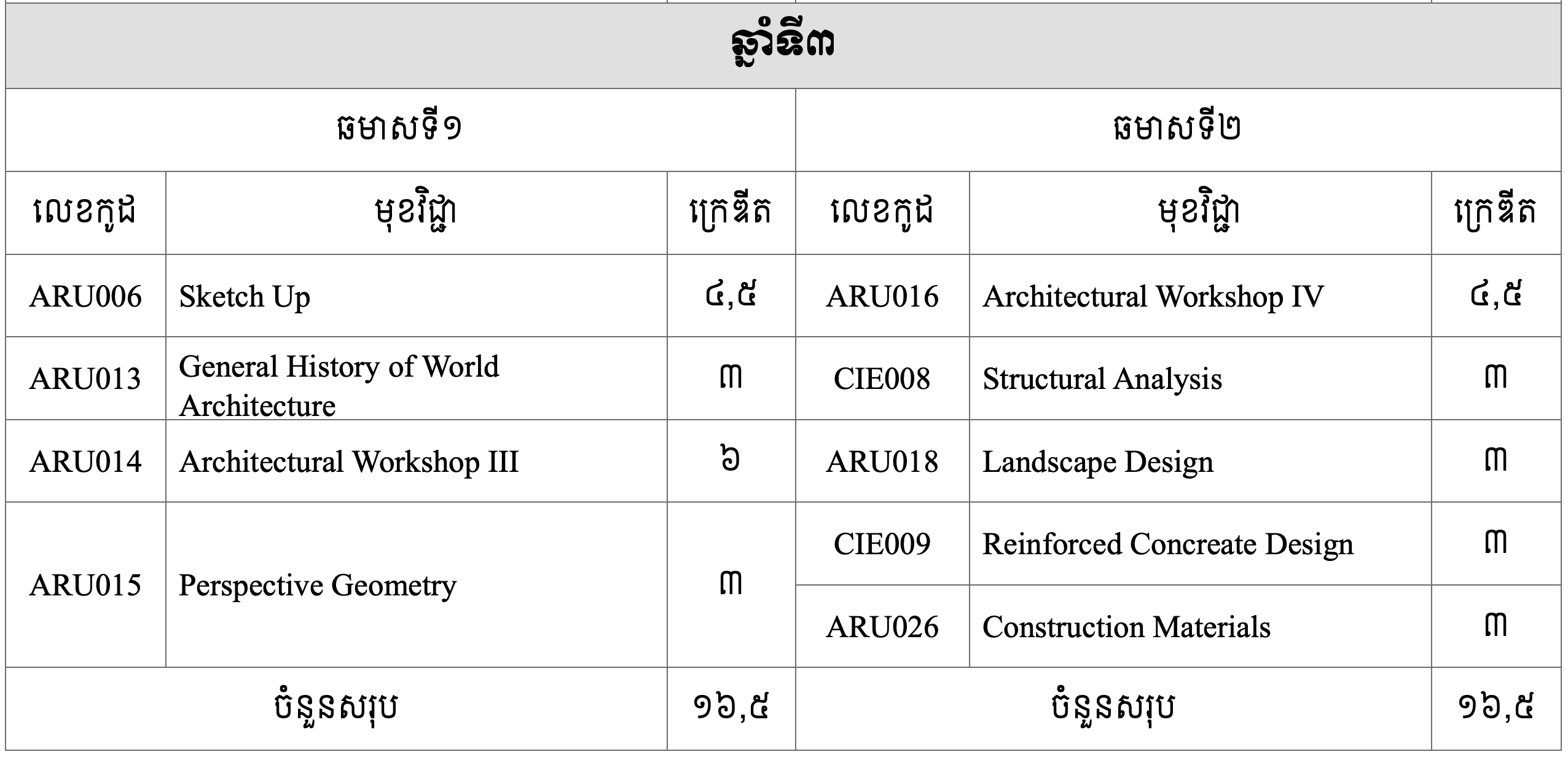 | ឆ្នាំទី៣ | | | | | |
|---|---|---|---|---|---|
| ឆមាសទី១ | | | ឆមាសទី២ | | |
| លេខកូដ | មុខវិជ្ជា | ក្រេឌីត | លេខកូដ | មុខវិជ្ជា | ក្រេឌីត |
| ARU006 | Sketch Up | ៤,៥ | ARU016 | Architectural Workshop IV | ៤,៥ |
| ARU013 | General History of World Architecture | ៣ | CIE008 | Structural Analysis | ៣ |
| ARU014 | Architectural Workshop III | ៦ | ARU018 | Landscape Design | ៣ |
| ARU015 | Perspective Geometry | ៣ | CIE009 | Reinforced Concreate Design | ៣ |
| | | | ARU026 | Construction Materials | ៣ |
| ចំនួនសរុប | | ១៦,៥ | ចំនួនសរុប | | ១៦,៥ |